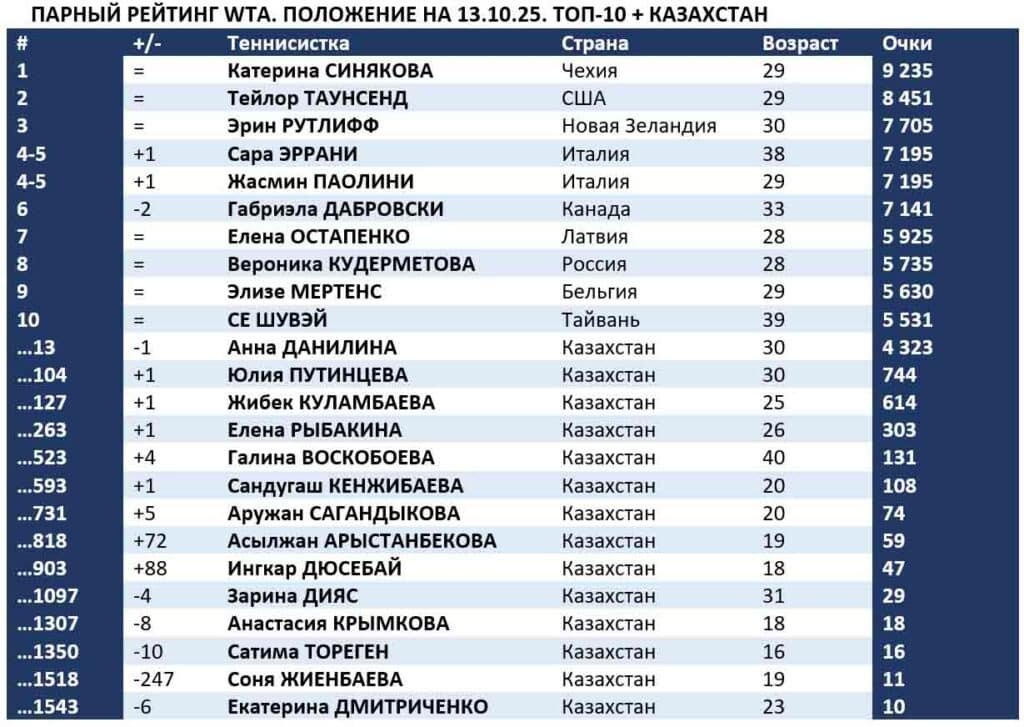 ПАРНЫЙ РЕЙТИНГ WTA. ПОЛОЖЕНИЕ НА 13.10.25. ТОП-10 + КАЗАХСТАН

| # | +/- | Теннисистка | Страна | Возраст | Очки |
|---|---|---|---|---|---|
| 1 | = | Катерина СИНЯКОВА | Чехия | 29 | 9 235 |
| 2 | = | Тейлор ТАУНСЕНД | США | 29 | 8 451 |
| 3 | = | Эрин РУТЛИФФ | Новая Зеландия | 30 | 7 705 |
| 4-5 | +1 | Сара ЭРРАНИ | Италия | 38 | 7 195 |
| 4-5 | +1 | Жасмин ПАОЛИНИ | Италия | 29 | 7 195 |
| 6 | -2 | Габриэла ДАБРОВСКИ | Канада | 33 | 7 141 |
| 7 | = | Елена ОСТАПЕНКО | Латвия | 28 | 5 925 |
| 8 | = | Вероника КУДЕРМЕТОВА | Россия | 28 | 5 735 |
| 9 | = | Элизе МЕРТЕНС | Бельгия | 29 | 5 630 |
| 10 | = | СЕ ШУВЭЙ | Тайвань | 39 | 5 531 |
| …13 | -1 | Анна ДАНИЛИНА | Казахстан | 30 | 4 323 |
| …104 | +1 | Юлия ПУТИНЦЕВА | Казахстан | 30 | 744 |
| …127 | +1 | Жибек КУЛАМБАЕВА | Казахстан | 25 | 614 |
| …263 | +1 | Елена РЫБАКИНА | Казахстан | 26 | 303 |
| …523 | +4 | Галина ВОСКОБОЕВА | Казахстан | 40 | 131 |
| …593 | +1 | Сандугаш КЕНЖИБАЕВА | Казахстан | 20 | 108 |
| …731 | +5 | Аружан САГАНДЫКОВА | Казахстан | 20 | 74 |
| …818 | +72 | Асылжан АРЫСТАНБЕКОВА | Казахстан | 19 | 59 |
| …903 | +88 | Ингкар ДЮСЕБАЙ | Казахстан | 18 | 47 |
| …1097 | -4 | Зарина ДИЯС | Казахстан | 31 | 29 |
| …1307 | -8 | Анастасия КРЫМКОВА | Казахстан | 18 | 18 |
| …1350 | -10 | Сатима ТОРЕГЕН | Казахстан | 16 | 16 |
| …1518 | -247 | Соня ЖИЕНБАЕВА | Казахстан | 19 | 11 |
| …1543 | -6 | Екатерина ДМИТРИЧЕНКО | Казахстан | 23 | 10 |